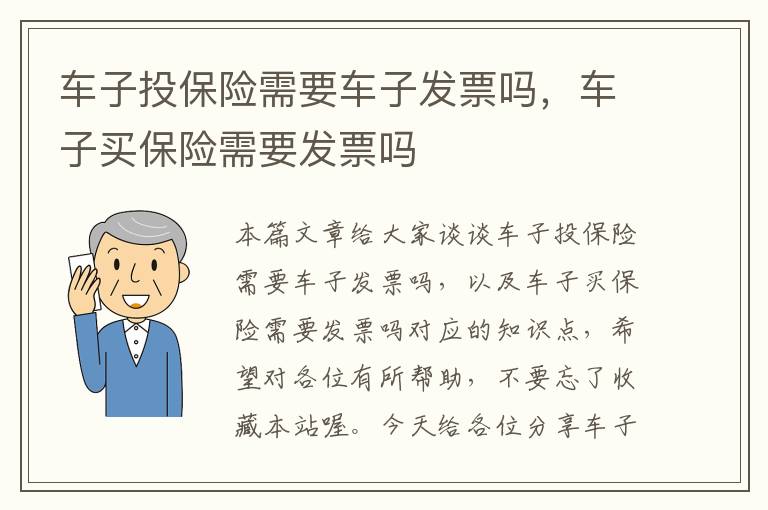 车子投保险需要车子发票吗，车子买保险需要发票吗

本篇文章给大家谈谈车子投保险需要车子发票吗，以及车子买保险需要发票吗对应的知识点，希望对各位有所帮助，不要忘了收藏本站喔。今天给各位分享车子